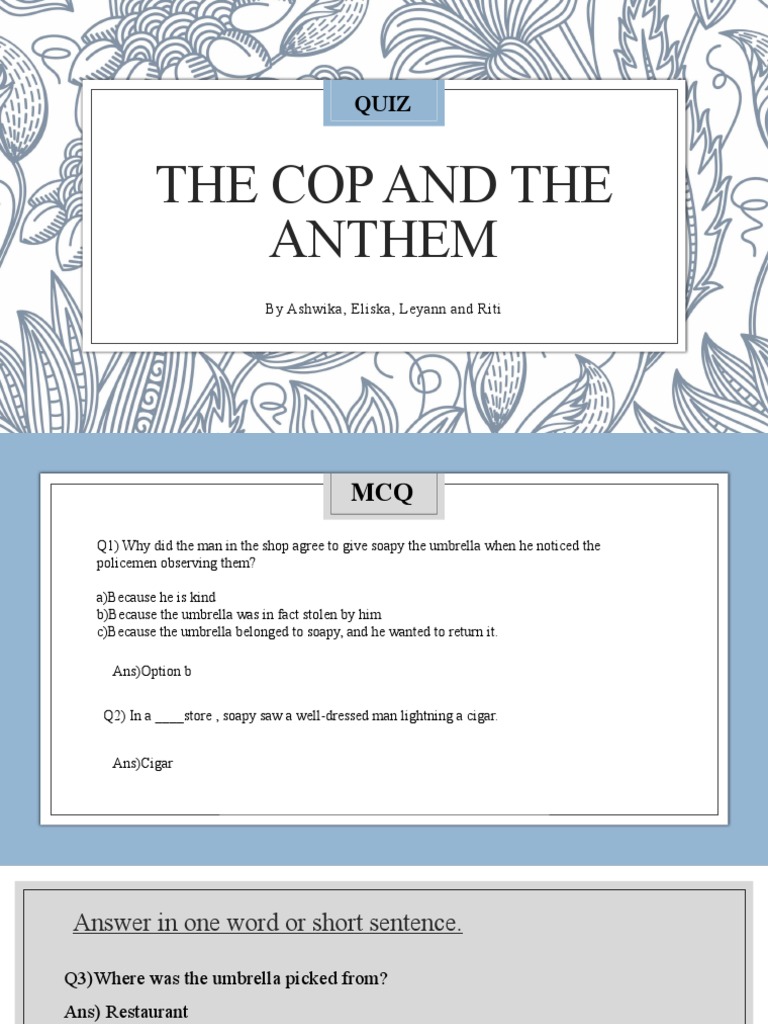 QUIZ

THE COP AND THE ANTHEM

By Ashwika, Eliska, Leyann and Riti

MCQ

Q1) Why did the man in the shop agree to give soapy the umbrella when he noticed the policemen observing them?

a)Because he is kind
b)Because the umbrella was in fact stolen by him
c)Because the umbrella belonged to soapy, and he wanted to return it.

Ans)Option b

Q2) In a ____store , soapy saw a well-dressed man lightning a cigar.

Ans)Cigar

Answer in one word or short sentence.

Q3)Where was the umbrella picked from?

Ans) Restaurant